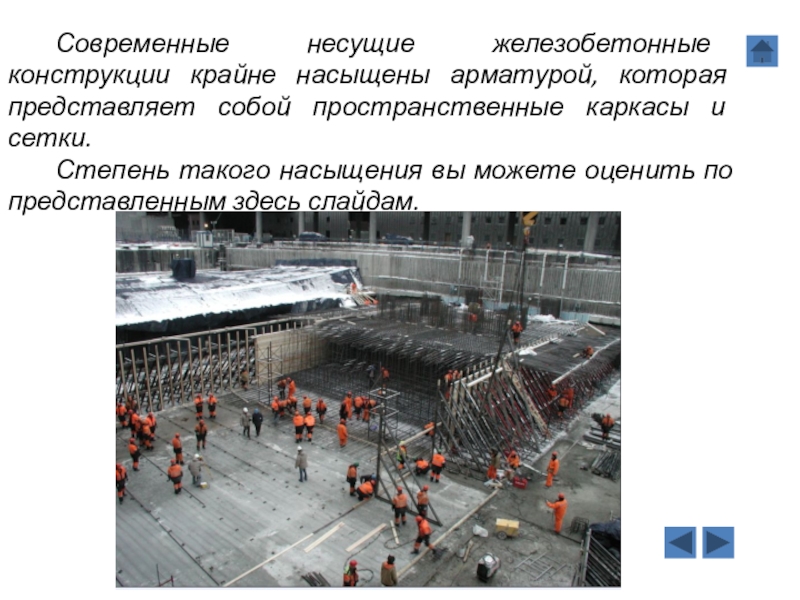 Современные несущие железобетонные конструкции крайне насыщены арматурой, которая представляет собой пространственные каркасы и сетки.

Степень такого насыщения вы можете оценить по представленным здесь слайдам.